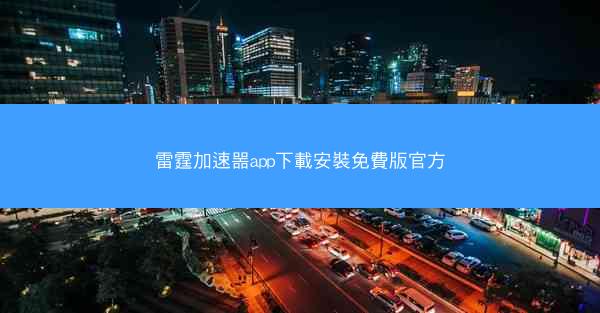 雷霆加速器app下載安裝免費版官方